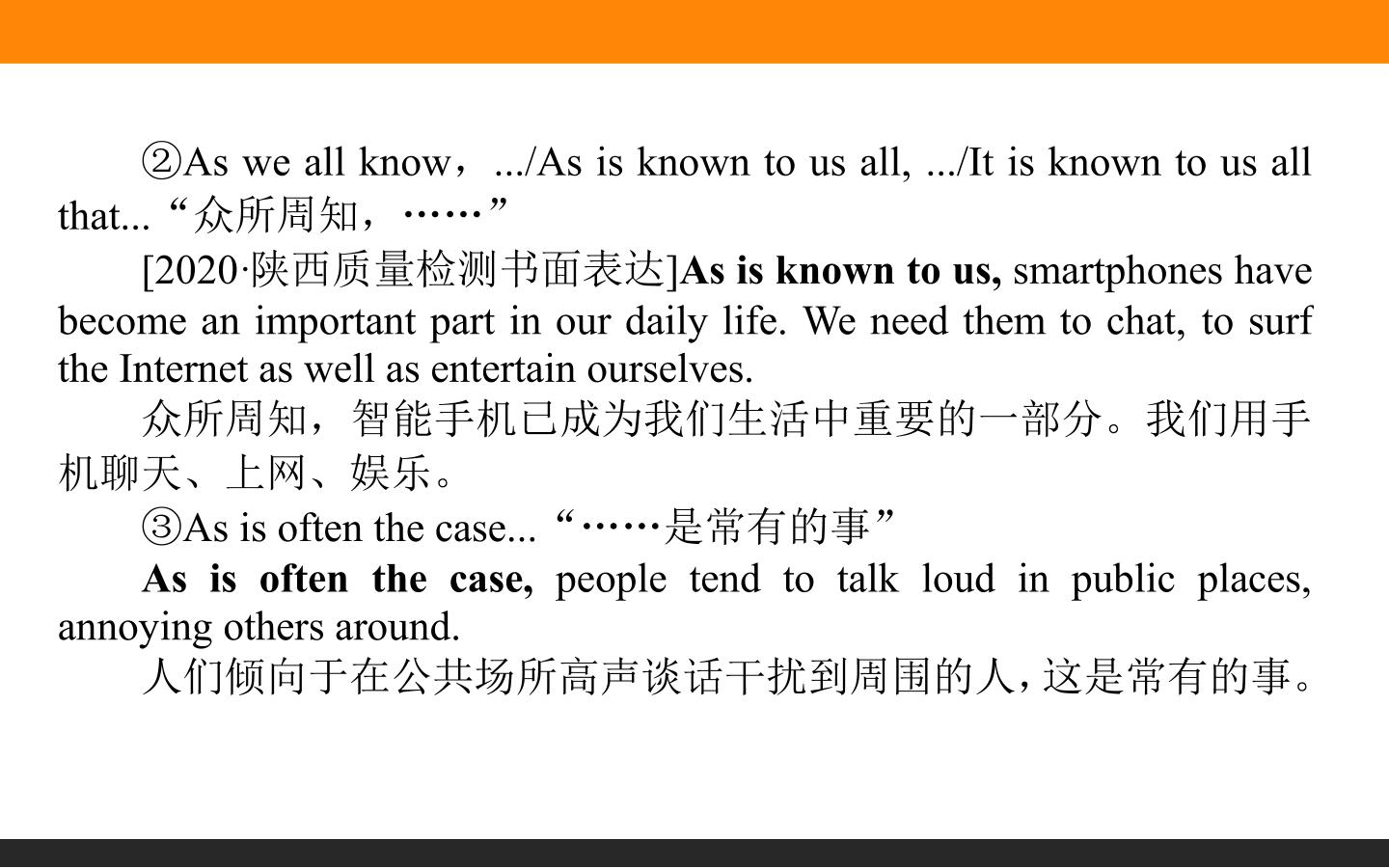 ②As we all know，.../As is known to us all, .../It is known to us all that...“众所周知，……”

[2020·陕西质量检测书面表达]As is known to us, smartphones have become an important part in our daily life. We need them to chat, to surf the Internet as well as entertain ourselves.

众所周知，智能手机已成为我们生活中重要的一部分。我们用手机聊天、上网、娱乐。

③As is often the case...“……是常有的事”

As is often the case, people tend to talk loud in public places, annoying others around.

人们倾向于在公共场所高声谈话干扰到周围的人，这是常有的事。